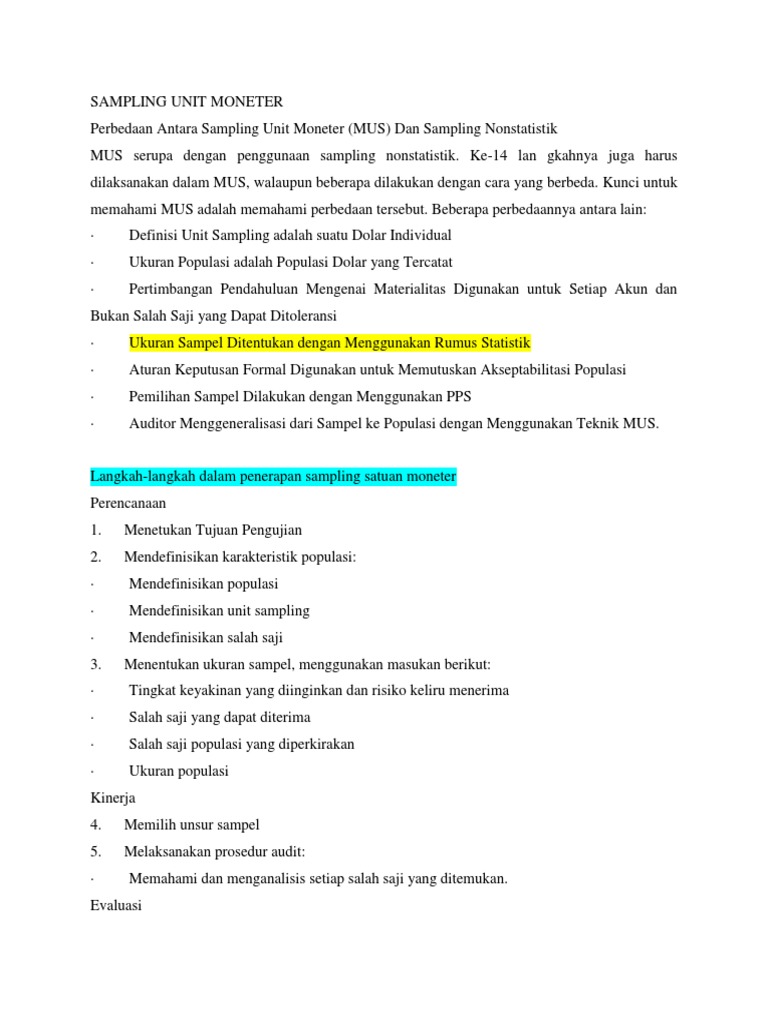 SAMPLING UNIT MONETER

Perbedaan Antara Sampling Unit Moneter (MUS) Dan Sampling Nonstatistik

MUS serupa dengan penggunaan sampling nonstatistik. Ke-14 lan gkahnya juga harus dilaksanakan dalam MUS, walaupun beberapa dilakukan dengan cara yang berbeda. Kunci untuk memahami MUS adalah memahami perbedaan tersebut. Beberapa perbedaannya antara lain:

· Definisi Unit Sampling adalah suatu Dolar Individual

· Ukuran Populasi adalah Populasi Dolar yang Tercatat

· Pertimbangan Pendahuluan Mengenai Materialitas Digunakan untuk Setiap Akun dan Bukan Salah Saji yang Dapat Ditoleransi

· Ukuran Sampel Ditentukan dengan Menggunakan Rumus Statistik

· Aturan Keputusan Formal Digunakan untuk Memutuskan Akseptabilitasi Populasi

· Pemilihan Sampel Dilakukan dengan Menggunakan PPS

· Auditor Menggeneralisasi dari Sampel ke Populasi dengan Menggunakan Teknik MUS.

Langkah-langkah dalam penerapan sampling satuan moneter

Perencanaan

1. Menetukan Tujuan Pengujian

2. Mendefinisikan karakteristik populasi:

· Mendefinisikan populasi

· Mendefinisikan unit sampling

· Mendefinisikan salah saji

3. Menentukan ukuran sampel, menggunakan masukan berikut:

· Tingkat keyakinan yang diinginkan dan risiko keliru menerima

· Salah saji yang dapat diterima

· Salah saji populasi yang diperkirakan

· Ukuran populasi

Kinerja

4. Memilih unsur sampel

5. Melaksanakan prosedur audit:

· Memahami dan menganalisis setiap salah saji yang ditemukan.

Evaluasi